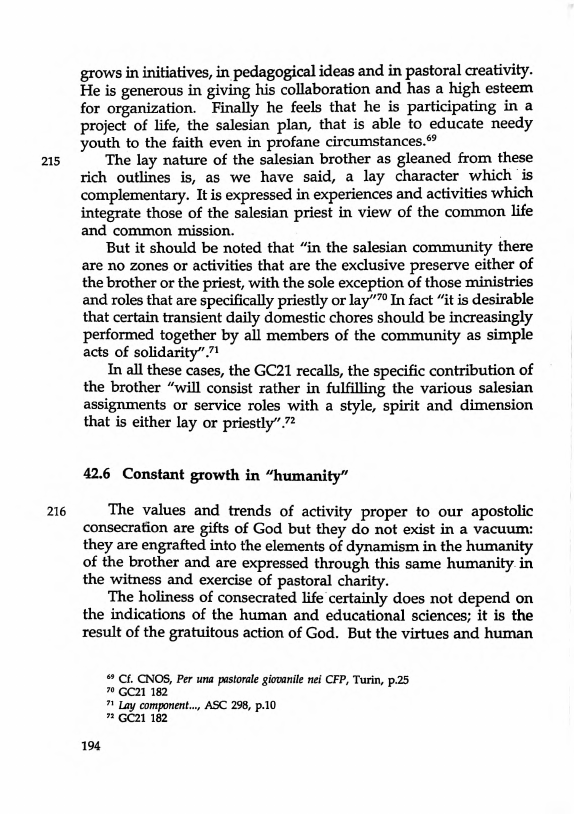 grows in initiatives, in pedagogical ideas and in pastoral creativity. He is generous in giving his collaboration and has a high esteem for organization. Finally he feels that he is participating in a project of life, the salesian plan, that is able to educate needy youth to the faith even in profane circumstances.$^{69}$

215 The lay nature of the salesian brother as gleaned from these rich outlines is, as we have said, a lay character which is complementary. It is expressed in experiences and activities which integrate those of the salesian priest in view of the common life and common mission.

But it should be noted that "in the salesian community there are no zones or activities that are the exclusive preserve either of the brother or the priest, with the sole exception of those ministries and roles that are specifically priestly or lay"$^{70}$ In fact "it is desirable that certain transient daily domestic chores should be increasingly performed together by all members of the community as simple acts of solidarity".$^{71}$

In all these cases, the GC21 recalls, the specific contribution of the brother "will consist rather in fulfilling the various salesian assignments or service roles with a style, spirit and dimension that is either lay or priestly".$^{72}$

42.6 Constant growth in "humanity"

216 The values and trends of activity proper to our apostolic consecration are gifts of God but they do not exist in a vacuum: they are engrafted into the elements of dynamism in the humanity of the brother and are expressed through this same humanity in the witness and exercise of pastoral charity.

The holiness of consecrated life certainly does not depend on the indications of the human and educational sciences; it is the result of the gratuitous action of God. But the virtues and human

$^{69}$ Cf. CNOS, Per una pastorale giovanile nei CFP, Turin, p.25
$^{70}$ GC21 182
$^{71}$ Lay component..., ASC 298, p.10
$^{72}$ GC21 182

194